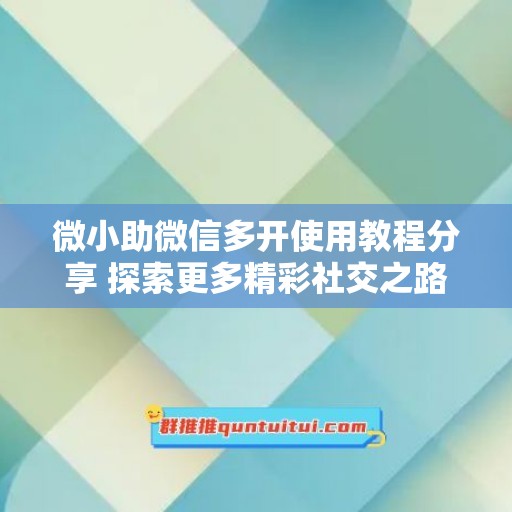 微小助微信多开使用教程分享 探索更多精彩社交之路

群推推quntuitui.com